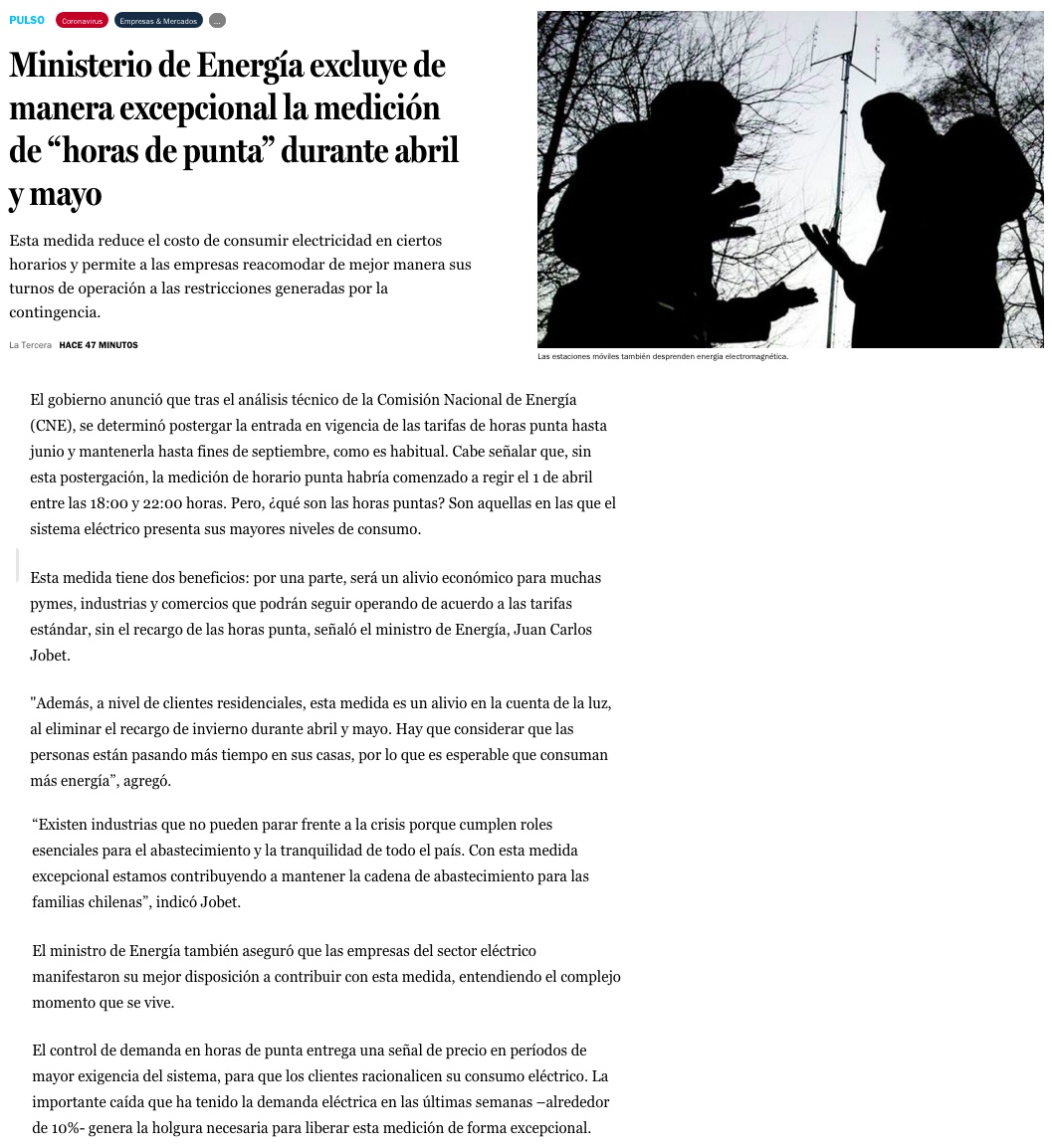 PULSO Coronavirus Empresas & Mercados ...

Ministerio de Energía excluye de manera excepcional la medición de “horas de punta” durante abril y mayo

Esta medida reduce el costo de consumir electricidad en ciertos horarios y permite a las empresas reacomodar de mejor manera sus turnos de operación a las restricciones generadas por la contingencia.

La Tercera HACE 47 MINUTOS

Las estaciones móviles también desprenden energía electromagnética.

El gobierno anunció que tras el análisis técnico de la Comisión Nacional de Energía (CNE), se determinó postergar la entrada en vigencia de las tarifas de horas punta hasta junio y mantenerla hasta fines de septiembre, como es habitual. Cabe señalar que, sin esta postergación, la medición de horario punta habría comenzado a regir el 1 de abril entre las 18:00 y 22:00 horas. Pero, ¿qué son las horas puntas? Son aquellas en las que el sistema eléctrico presenta sus mayores niveles de consumo.

Esta medida tiene dos beneficios: por una parte, será un alivio económico para muchas pymes, industrias y comercios que podrán seguir operando de acuerdo a las tarifas estándar, sin el recargo de las horas punta, señaló el ministro de Energía, Juan Carlos Jobet.

"Además, a nivel de clientes residenciales, esta medida es un alivio en la cuenta de la luz, al eliminar el recargo de invierno durante abril y mayo. Hay que considerar que las personas están pasando más tiempo en sus casas, por lo que es esperable que consuman más energía”, agregó.

“Existen industrias que no pueden parar frente a la crisis porque cumplen roles esenciales para el abastecimiento y la tranquilidad de todo el país. Con esta medida excepcional estamos contribuyendo a mantener la cadena de abastecimiento para las familias chilenas”, indicó Jobet.

El ministro de Energía también aseguró que las empresas del sector eléctrico manifestaron su mejor disposición a contribuir con esta medida, entendiendo el complejo momento que se vive.

El control de demanda en horas de punta entrega una señal de precio en períodos de mayor exigencia del sistema, para que los clientes racionalicen su consumo eléctrico. La importante caída que ha tenido la demanda eléctrica en las últimas semanas –alrededor de 10%- genera la holgura necesaria para liberar esta medición de forma excepcional.